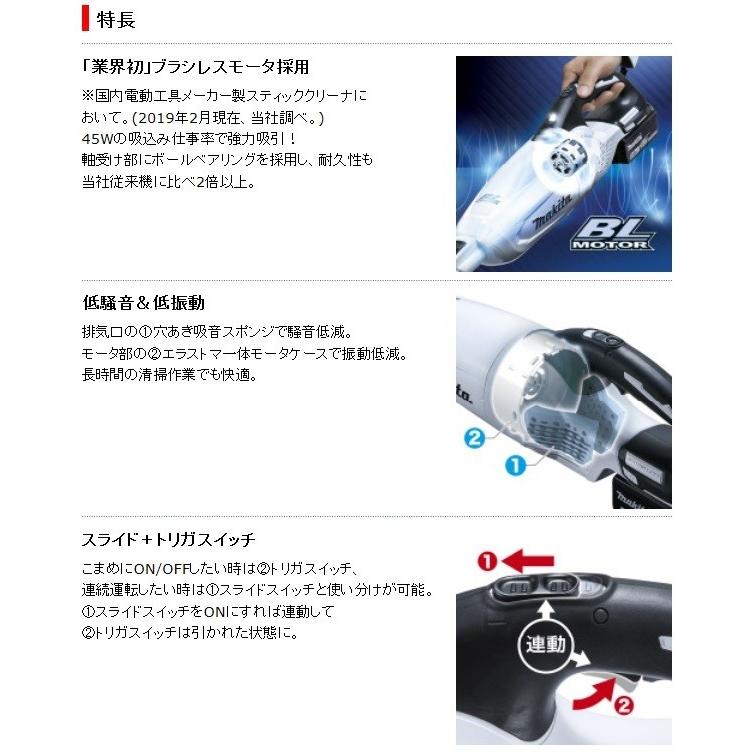 特長

「業界初」ブラシレスモータ採用

※国内電動工具メーカー製スティッククリーナにおいて。(2019年2月現在、当社調べ。)
45Wの吸込み仕事率で強力吸引！
軸受け部にボールベアリングを採用し、耐久性も当社従来機に比べ2倍以上。

makita
BL MOTOR

低騒音＆低振動

排気口の①穴あき吸音スポンジで騒音低減。
モータ部の②エラストマー体モータケースで振動低減。
長時間の清掃作業でも快適。

②
①

スライド＋トリガスイッチ

こまめにON/OFFしたい時は②トリガスイッチ、
連続運転したい時は①スライドスイッチと使い分けが可能。
①スライドスイッチをONにすれば連動して
②トリガスイッチは引かれた状態に。

①
連動
②